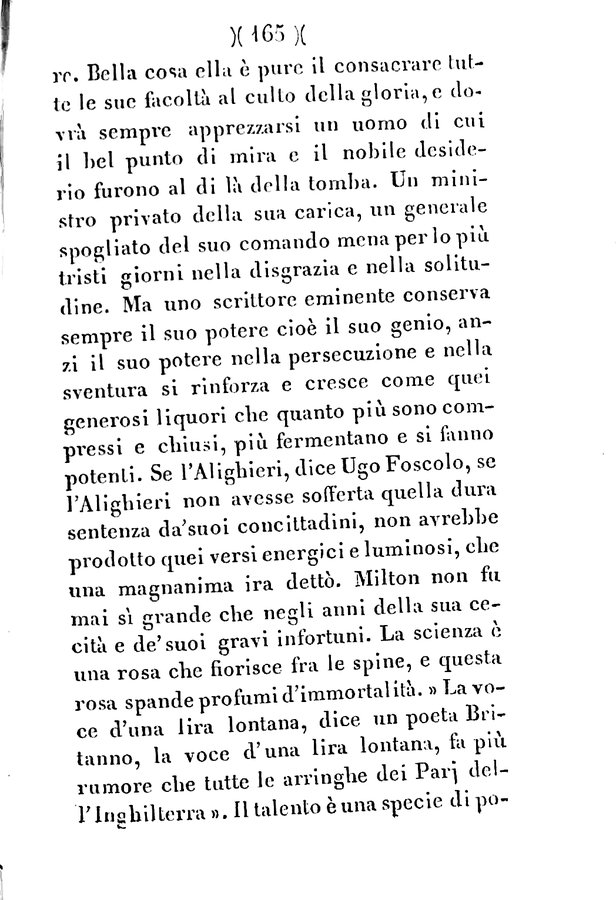 )( 165 )(

re. Bella cosa ella è pure il consacrare tutte le sue facoltà al culto della gloria, e dovrà sempre apprezzarsi un uomo di cui il bel punto di mira e il nobile desiderio furono al di là della tomba. Un ministro privato della sua carica, un generale spogliato del suo comando mena per lo più tristi giorni nella disgrazia e nella solitudine. Ma uno scrittore eminente conserva sempre il suo potere cioè il suo genio, anzi il suo potere nella persecuzione e nella sventura si rinforza e cresce come quei generosi liquori che quanto più sono compressi e chiusi, più fermentano e si fanno potenti. Se l'Alighieri, dice Ugo Foscolo, se l'Alighieri non avesse sofferta quella dura sentenza da'suoi concittadini, non avrebbe prodotto quei versi energici e luminosi, che una magnanima ira dettò. Milton non fu mai sì grande che negli anni della sua cecità e de'suoi gravi infortuni. La scienza è una rosa che fiorisce fra le spine, e questa rosa spande profumi d'immortalità. » La voce d'una lira lontana, dice un poeta Britanno, la voce d'una lira lontana, fa più rumore che tutte le arringhe dei Parj dell'Inghilterra ». Il talento è una specie di po-